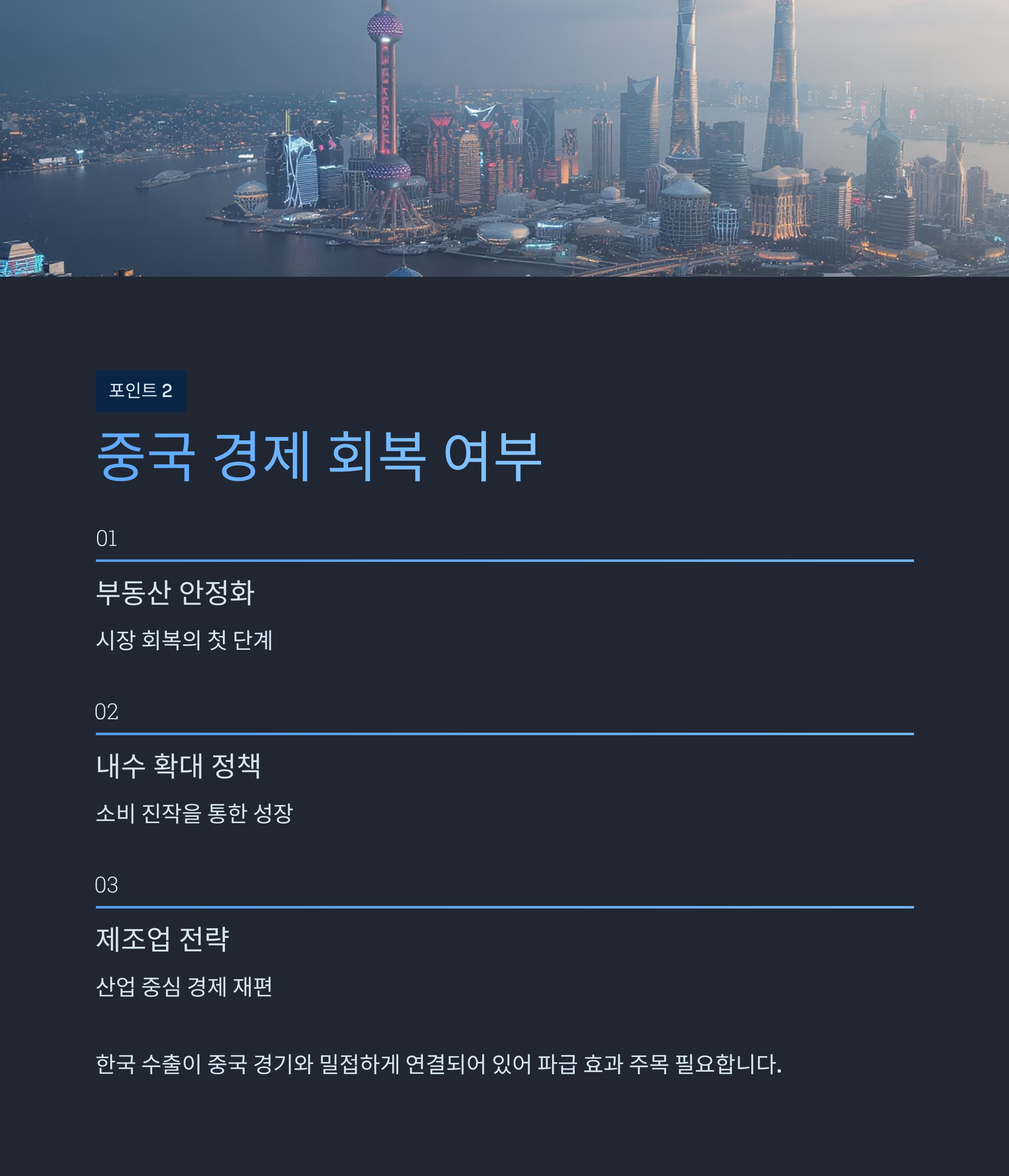 포인트 2

중국 경제 회복 여부

01

부동산 안정화

시장 회복의 첫 단계

02

내수 확대 정책

소비 진작을 통한 성장

03

제조업 전략

산업 중심 경제 재편

한국 수출이 중국 경기와 밀접하게 연결되어 있어 파급 효과 주목 필요합니다.